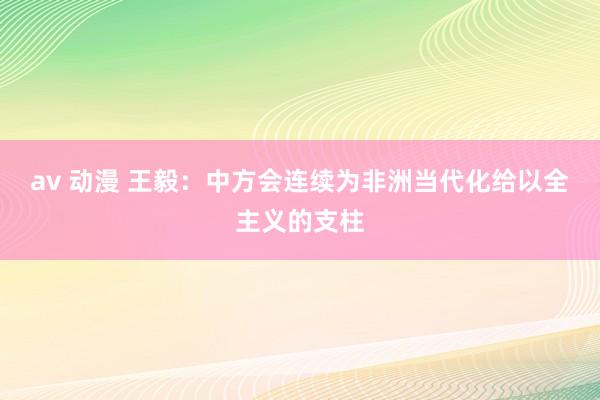 av 动漫 王毅：中方会连续为非洲当代化给以全主义的支柱